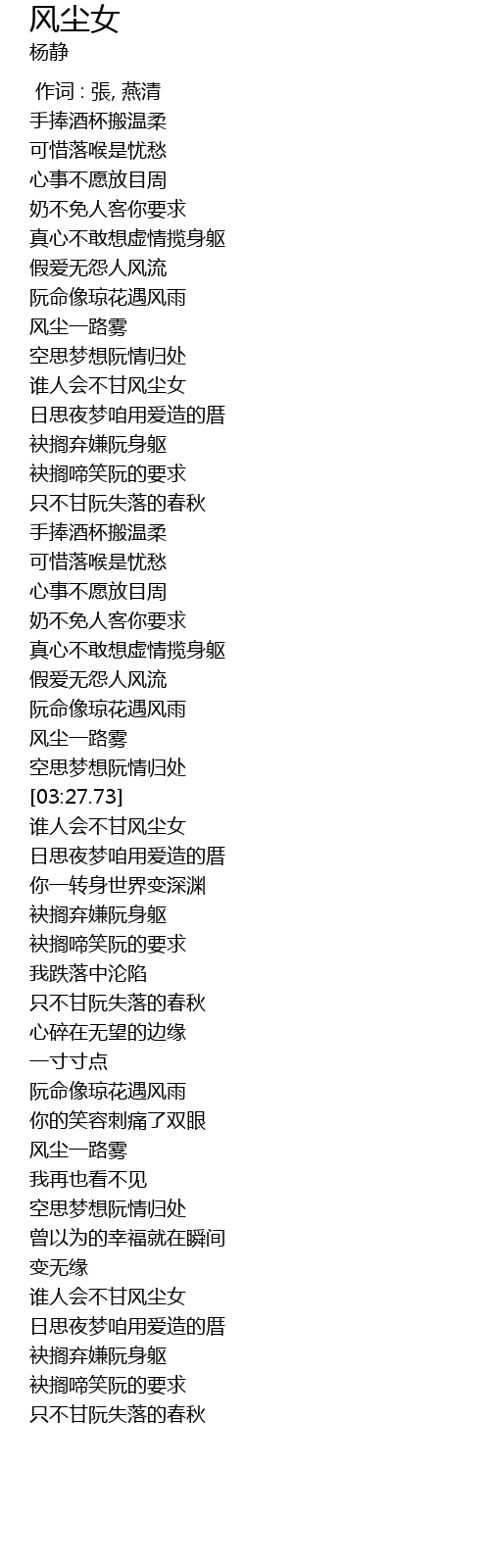 风尘女
杨静

作词 : 張, 燕清
手捧酒杯搬温柔
可惜落喉是忧愁
心事不愿放目周
奶不免人客你要求
真心不敢想虚情揽身躯
假爱无怨人风流
阮命像琼花遇风雨
风尘一路雾
空思梦想阮情归处
谁人会不甘风尘女
日思夜梦咱用爱造的厝
袂搁弃嫌阮身躯
袂搁啼笑阮的要求
只不甘阮失落的春秋
手捧酒杯搬温柔
可惜落喉是忧愁
心事不愿放目周
奶不免人客你要求
真心不敢想虚情揽身躯
假爱无怨人风流
阮命像琼花遇风雨
风尘一路雾
空思梦想阮情归处
[03:27.73]
谁人会不甘风尘女
日思夜梦咱用爱造的厝
你一转身世界变深渊
袂搁弃嫌阮身躯
袂搁啼笑阮的要求
我跌落中沦陷
只不甘阮失落的春秋
心碎在无望的边缘
一寸寸点
阮命像琼花遇风雨
你的笑容刺痛了双眼
风尘一路雾
我再也看不见
空思梦想阮情归处
曾以为的幸福就在瞬间
变无缘
谁人会不甘风尘女
日思夜梦咱用爱造的厝
袂搁弃嫌阮身躯
袂搁啼笑阮的要求
只不甘阮失落的春秋